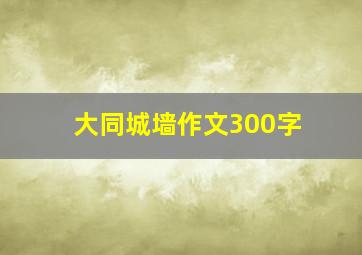 大同城墙作文300字